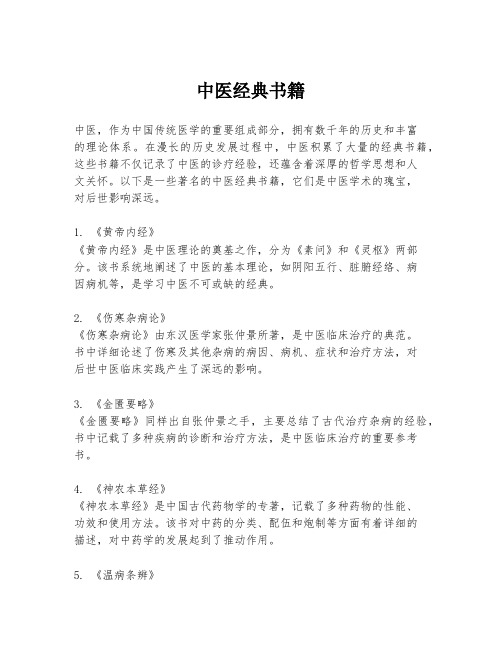 中医经典书籍

中医，作为中国传统医学的重要组成部分，拥有数千年的历史和丰富的理论体系。在漫长的历史发展过程中，中医积累了大量的经典书籍，这些书籍不仅记录了中医的诊疗经验，还蕴含着深厚的哲学思想和人文关怀。以下是一些著名的中医经典书籍，它们是中医学术的瑰宝，对后世影响深远。

1. 《黄帝内经》
《黄帝内经》是中医理论的奠基之作，分为《素问》和《灵枢》两部分。该书系统地阐述了中医的基本理论，如阴阳五行、脏腑经络、病因病机等，是学习中医不可或缺的经典。

2. 《伤寒杂病论》
《伤寒杂病论》由东汉医学家张仲景所著，是中医临床治疗的典范。书中详细论述了伤寒及其他杂病的病因、病机、症状和治疗方法，对后世中医临床实践产生了深远的影响。

3. 《金匮要略》
《金匮要略》同样出自张仲景之手，主要总结了古代治疗杂病的经验，书中记载了多种疾病的诊断和治疗方法，是中医临床治疗的重要参考书。

4. 《神农本草经》
《神农本草经》是中国古代药物学的专著，记载了多种药物的性能、功效和使用方法。该书对中药的分类、配伍和炮制等方面有着详细的描述，对中药学的发展起到了推动作用。

5. 《温病条辨》